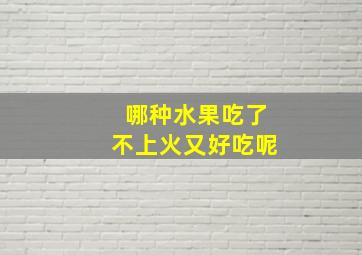 哪种水果吃了
不上火又好吃呢